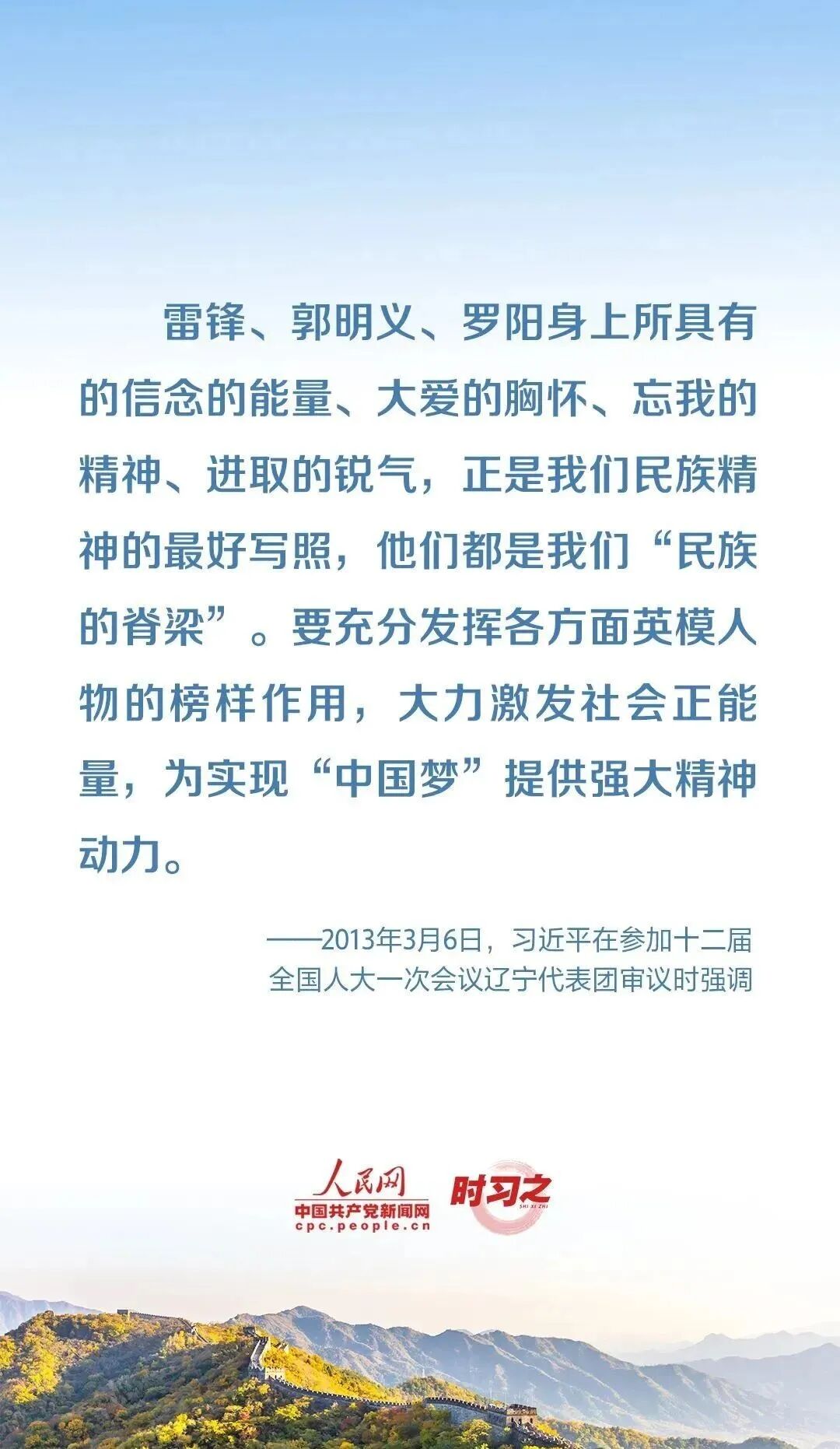 雷锋、郭明义、罗阳身上所具有的信念的能量、大爱的胸怀、忘我的精神、进取的锐气，正是我们民族精神的最好写照，他们都是我们“民族的脊梁”。要充分发挥各方面英模人物的榜样作用，大力激发社会正能量，为实现“中国梦”提供强大精神动力。

——2013年3月6日，习近平在参加十二届全国人大一次会议辽宁代表团审议时强调

人民网
中国共产党新闻网
cpc.people.cn
时习之
SHI XI ZHI